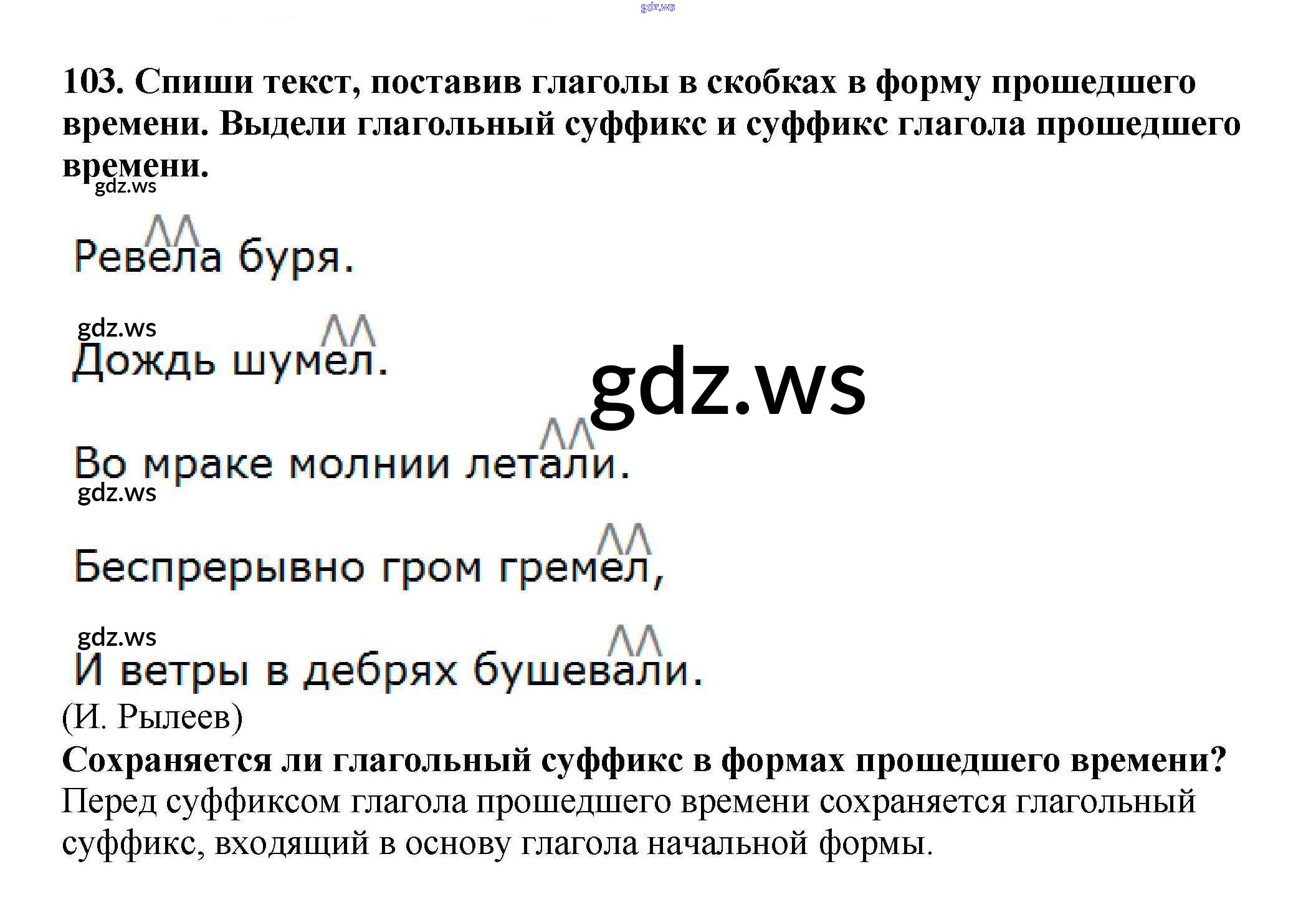 103. Спиши текст, поставив глаголы в скобках в форму прошедшего времени. Выдели глагольный суффикс и суффикс глагола прошедшего времени.

Ревела буря.

Дождь шумел.

Во мраке молнии летали.

Беспрерывно гром гремел,

И ветры в дебрях бушевали.

(И. Рылеев)

Сохраняется ли глагольный суффикс в формах прошедшего времени?

Перед суффиксом глагола прошедшего времени сохраняется глагольный суффикс, входящий в основу глагола начальной формы.

gdz.ws